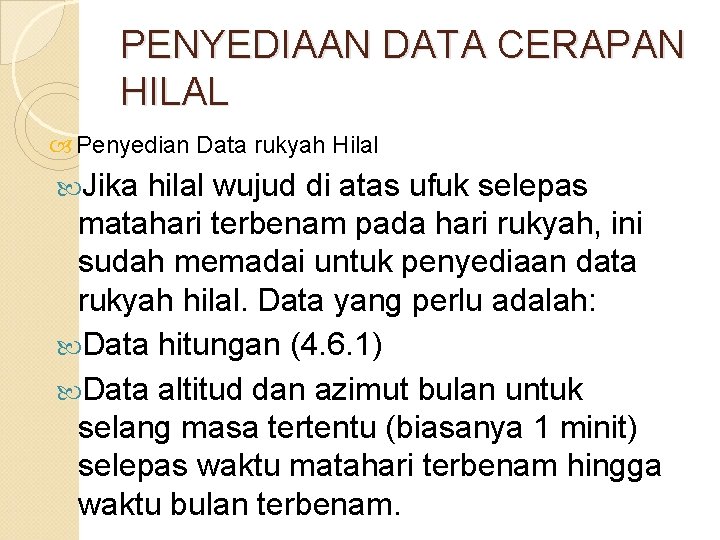 PENYEDIAAN DATA CERAPAN HILAL

Penyedian Data rukyah Hilal

Jika hilal wujud di atas ufuk selepas matahari terbenam pada hari rukyah, ini sudah memadai untuk penyediaan data rukyah hilal. Data yang perlu adalah:

Data hitungan (4.6.1)

Data altitud dan azimut bulan untuk selang masa tertentu (biasanya 1 minit) selepas waktu matahari terbenam hingga waktu bulan terbenam.